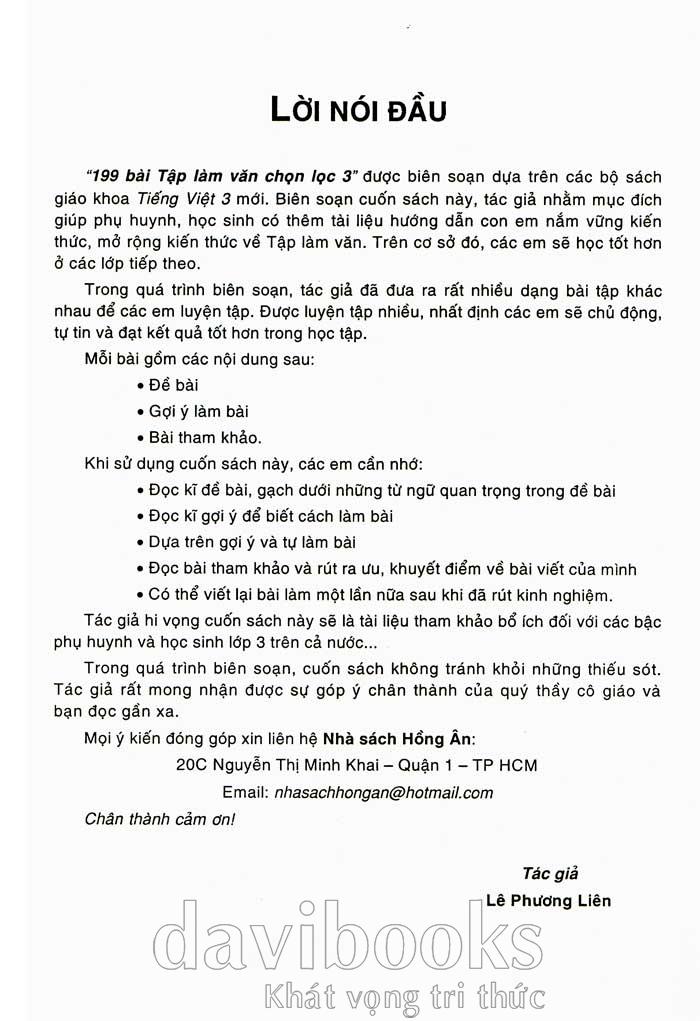 LỜI NÓI ĐẦU

"199 bài Tập làm văn chọn lọc 3" được biên soạn dựa trên các bộ sách giáo khoa Tiếng Việt 3 mới. Biên soạn cuốn sách này, tác giả nhằm mục đích giúp phụ huynh, học sinh có thêm tài liệu hướng dẫn con em nắm vững kiến thức, mở rộng kiến thức về Tập làm văn. Trên cơ sở đó, các em sẽ học tốt hơn ở các lớp tiếp theo.

Trong quá trình biên soạn, tác giả đã đưa ra rất nhiều dạng bài tập khác nhau để các em luyện tập. Được luyện tập nhiều, nhất định các em sẽ chủ động, tự tin và đạt kết quả tốt hơn trong học tập.

Mỗi bài gồm các nội dung sau:

• Đề bài

• Gợi ý làm bài

• Bài tham khảo.

Khi sử dụng cuốn sách này, các em cần nhớ:

• Đọc kĩ đề bài, gạch dưới những từ ngữ quan trọng trong đề bài

• Đọc kĩ gợi ý để biết cách làm bài

• Dựa trên gợi ý và tự làm bài

• Đọc bài tham khảo và rút ra ưu, khuyết điểm về bài viết của mình

• Có thể viết lại bài làm một lần nữa sau khi đã rút kinh nghiệm.

Tác giả hi vọng cuốn sách này sẽ là tài liệu tham khảo bổ ích đối với các bậc phụ huynh và học sinh lớp 3 trên cả nước...

Trong quá trình biên soạn, cuốn sách không tránh khỏi những thiếu sót. Tác giả rất mong nhận được sự góp ý chân thành của quý thầy cô giáo và bạn đọc gần xa.

Mọi ý kiến đóng góp xin liên hệ Nhà sách Hồng Ân:

20C Nguyễn Thị Minh Khai – Quận 1 – TP HCM

Email: nhasachhongan@hotmail.com

Chân thành cảm ơn!

Tác giả

Lê Phương Liên

davibooks

Khát vọng tri thức